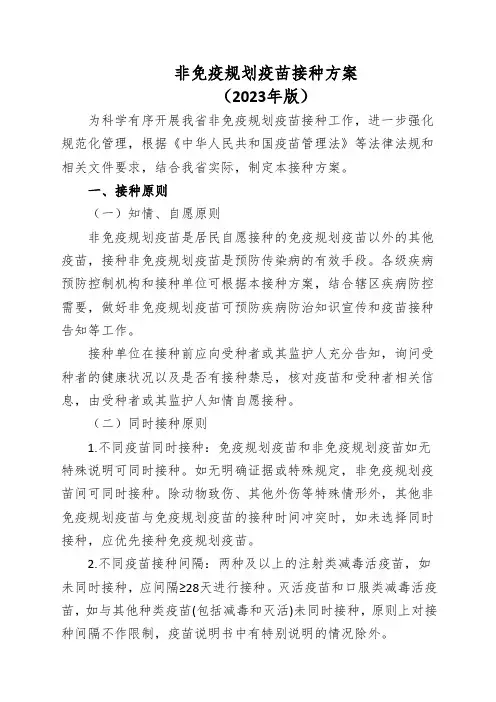 非免疫规划疫苗接种方案
（2023年版）

为科学有序开展我省非免疫规划疫苗接种工作，进一步强化规范化管理，根据《中华人民共和国疫苗管理法》等法律法规和相关文件要求，结合我省实际，制定本接种方案。

一、接种原则

（一）知情、自愿原则

非免疫规划疫苗是居民自愿接种的免疫规划疫苗以外的其他疫苗，接种非免疫规划疫苗是预防传染病的有效手段。各级疾病预防控制机构和接种单位可根据本接种方案，结合辖区疾病防控需要，做好非免疫规划疫苗可预防疾病防治知识宣传和疫苗接种告知等工作。

接种单位在接种前应向受种者或其监护人充分告知，询问受种者的健康状况以及是否有接种禁忌，核对疫苗和受种者相关信息，由受种者或其监护人知情自愿接种。

（二）同时接种原则

1.不同疫苗同时接种：免疫规划疫苗和非免疫规划疫苗如无特殊说明可同时接种。如无明确证据或特殊规定，非免疫规划疫苗间可同时接种。除动物致伤、其他外伤等特殊情形外，其他非免疫规划疫苗与免疫规划疫苗的接种时间冲突时，如未选择同时接种，应优先接种免疫规划疫苗。

2.不同疫苗接种间隔：两种及以上的注射类减毒活疫苗，如未同时接种，应间隔≥28天进行接种。灭活疫苗和口服类减毒活疫苗，如与其他种类疫苗(包括减毒和灭活)未同时接种，原则上对接种间隔不作限制，疫苗说明书中有特别说明的情况除外。